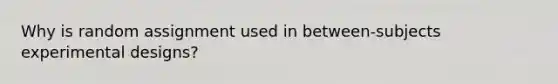 Why is random assignment used in between-subjects experimental designs?